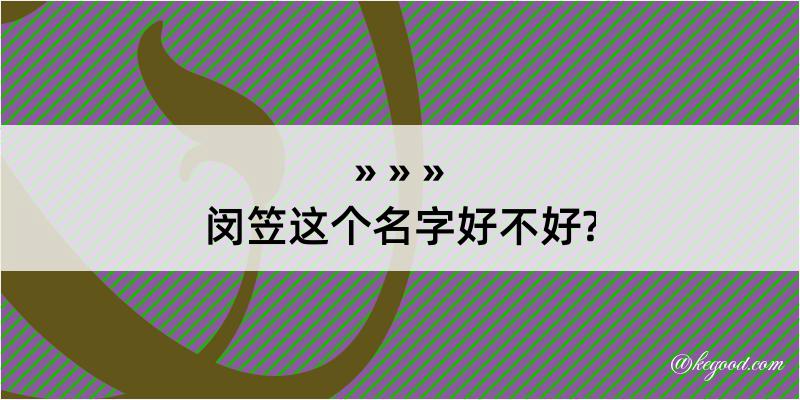 » » »
闵笠这个名字好不好?

@kegood.com